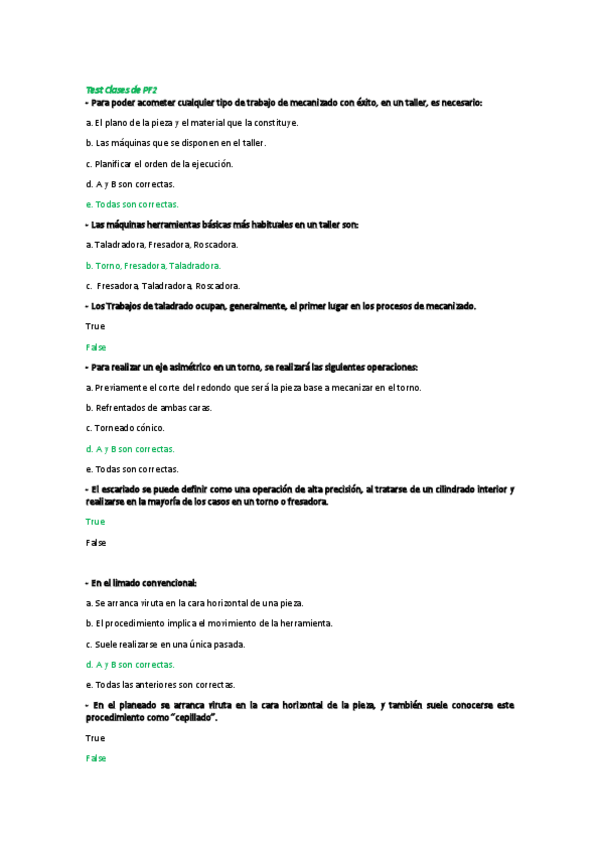 Test Clases de PF2

- Para poder acometer cualquier tipo de trabajo de mecanizado con éxito, en un taller, es necesario:

a. El plano de la pieza y el material que la constituye.

b. Las máquinas que se disponen en el taller.

c. Planificar el orden de la ejecución.

d. A y B son correctas.

e. Todas son correctas.

- Las máquinas herramientas básicas más habituales en un taller son:

a. Taladradora, Fresadora, Roscadora.

b. Torno, Fresadora, Taladradora.

c. Fresadora, Taladradora, Roscadora.

- Los Trabajos de taladrado ocupan, generalmente, el primer lugar en los procesos de mecanizado.

True

False

- Para realizar un eje asimétrico en un torno, se realizará las siguientes operaciones:

a. Previamente el corte del redondo que será la pieza base a mecanizar en el torno.

b. Refrentados de ambas caras.

c. Torneado cónico.

d. A y B son correctas.

e. Todas son correctas.

- El escariado se puede definir como una operación de alta precisión, al tratarse de un cilindrado interior y realizarse en la mayoría de los casos en un torno o fresadora.

True

False

- En el limado convencional:

a. Se arranca viruta en la cara horizontal de una pieza.

b. El procedimiento implica el movimiento de la herramienta.

c. Suele realizarse en una única pasada.

d. A y B son correctas.

e. Todas las anteriores son correctas.

- En el planeado se arranca viruta en la cara horizontal de la pieza, y también suele conocerse este procedimiento como "cepillado".

True

False